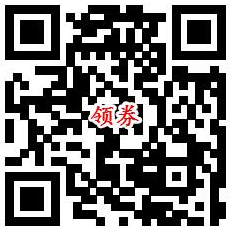 领券